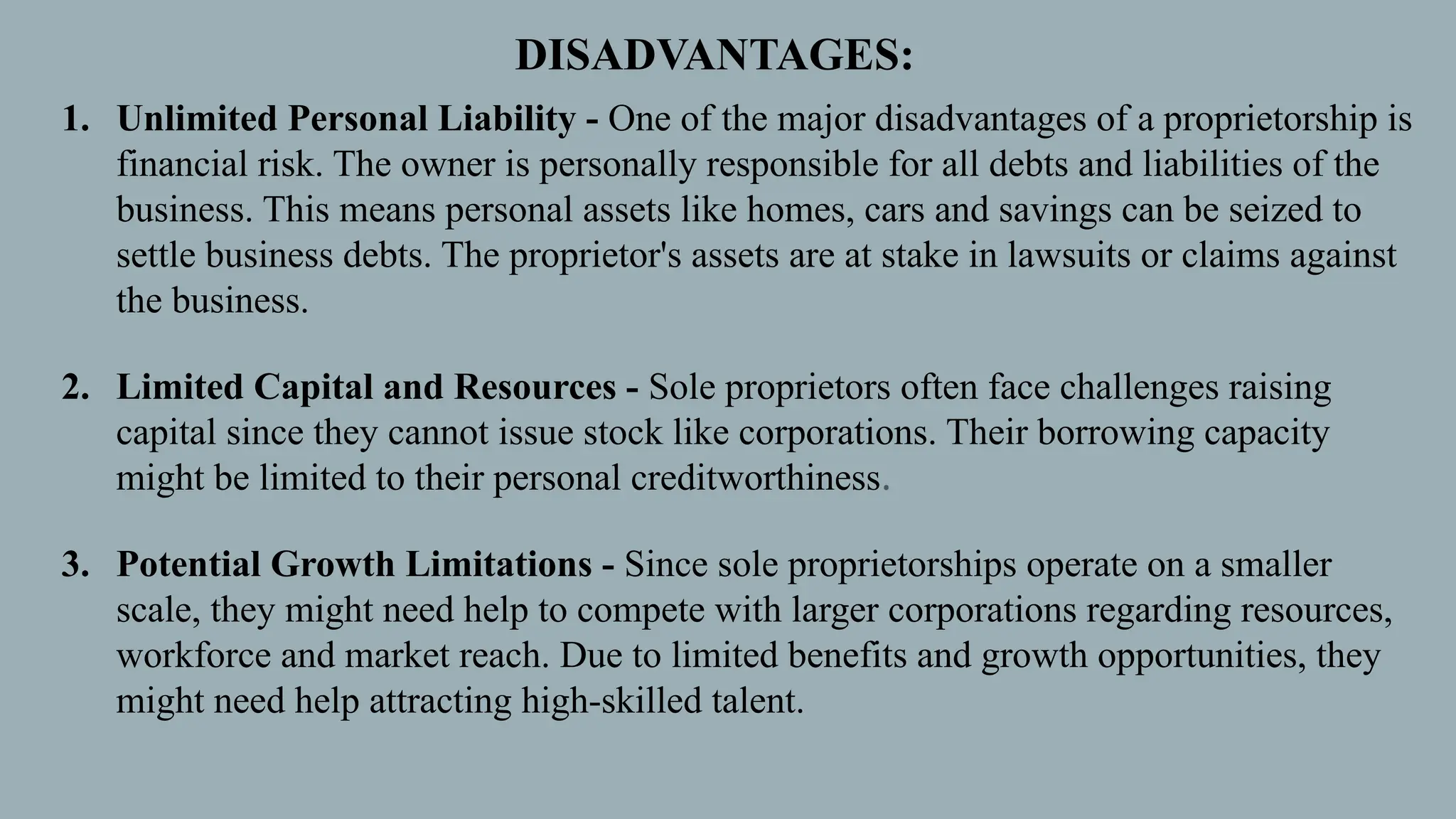 DISADVANTAGES:

1. Unlimited Personal Liability - One of the major disadvantages of a proprietorship is financial risk. The owner is personally responsible for all debts and liabilities of the business. This means personal assets like homes, cars and savings can be seized to settle business debts. The proprietor's assets are at stake in lawsuits or claims against the business.

2. Limited Capital and Resources - Sole proprietors often face challenges raising capital since they cannot issue stock like corporations. Their borrowing capacity might be limited to their personal creditworthiness.

3. Potential Growth Limitations - Since sole proprietorships operate on a smaller scale, they might need help to compete with larger corporations regarding resources, workforce and market reach. Due to limited benefits and growth opportunities, they might need help attracting high-skilled talent.